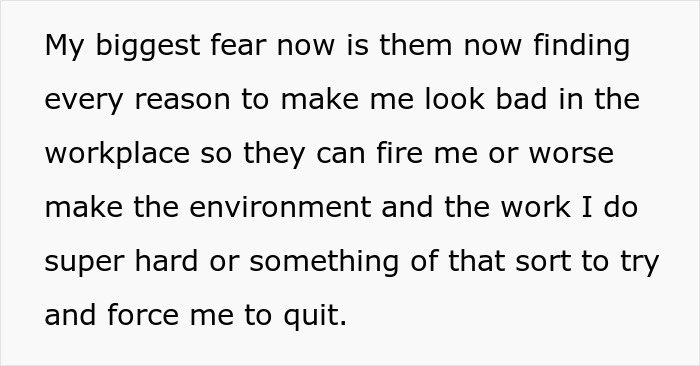 My biggest fear now is them now finding every reason to make me look bad in the workplace so they can fire me or worse make the environment and the work I do super hard or something of that sort to try and force me to quit.